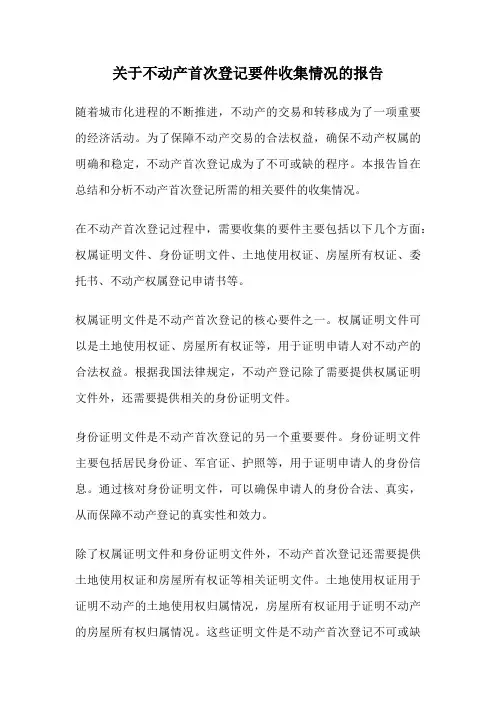 关于不动产首次登记要件收集情况的报告

随着城市化进程的不断推进，不动产的交易和转移成为了一项重要的经济活动。为了保障不动产交易的合法权益，确保不动产权属的明确和稳定，不动产首次登记成为了不可或缺的程序。本报告旨在总结和分析不动产首次登记所需的相关要件的收集情况。

在不动产首次登记过程中，需要收集的要件主要包括以下几个方面：权属证明文件、身份证明文件、土地使用权证、房屋所有权证、委托书、不动产权属登记申请书等。

权属证明文件是不动产首次登记的核心要件之一。权属证明文件可以是土地使用权证、房屋所有权证等，用于证明申请人对不动产的合法权益。根据我国法律规定，不动产登记除了需要提供权属证明文件外，还需要提供相关的身份证明文件。

身份证明文件是不动产首次登记的另一个重要要件。身份证明文件主要包括居民身份证、军官证、护照等，用于证明申请人的身份信息。通过核对身份证明文件，可以确保申请人的身份合法、真实，从而保障不动产登记的真实性和效力。

除了权属证明文件和身份证明文件外，不动产首次登记还需要提供土地使用权证和房屋所有权证等相关证明文件。土地使用权证用于证明不动产的土地使用权归属情况，房屋所有权证用于证明不动产的房屋所有权归属情况。这些证明文件是不动产首次登记不可或缺